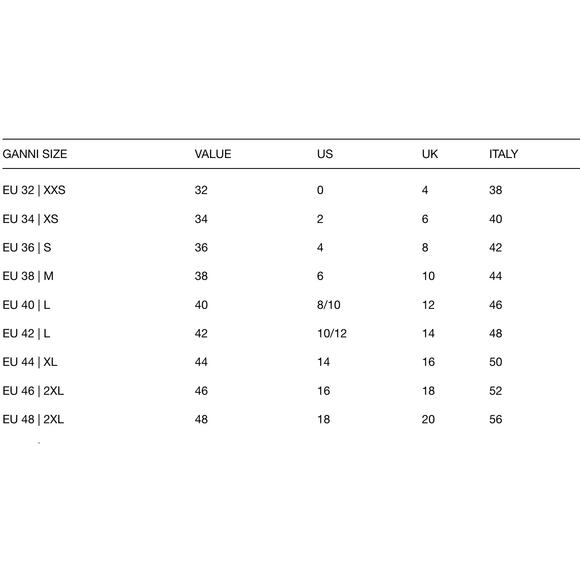 | GANNI SIZE | VALUE | US | UK | ITALY |
|---|---|---|---|---|
| EU 32 \| XXS | 32 | 0 | 4 | 38 |
| EU 34 \| XS | 34 | 2 | 6 | 40 |
| EU 36 \| S | 36 | 4 | 8 | 42 |
| EU 38 \| M | 38 | 6 | 10 | 44 |
| EU 40 \| L | 40 | 8/10 | 12 | 46 |
| EU 42 \| L | 42 | 10/12 | 14 | 48 |
| EU 44 \| XL | 44 | 14 | 16 | 50 |
| EU 46 \| 2XL | 46 | 16 | 18 | 52 |
| EU 48 \| 2XL | 48 | 18 | 20 | 56 |